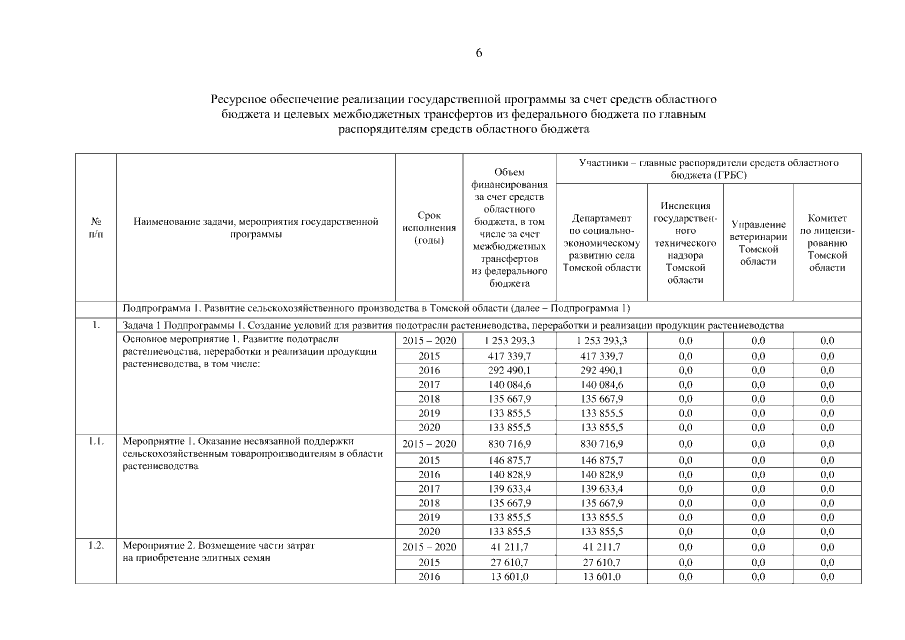 6

Ресурсное обеспечение реализации государственной программы за счет средств областного бюджета и целевых межбюджетных трансфертов из федерального бюджета по главным распорядителям средств областного бюджета

| № п/п | Наименование задачи, мероприятия государственной программы | Срок исполнения (годы) | Объем финансирования за счет средств областного бюджета, в том числе за счет межбюджетных трансфертов из федерального бюджета | Участники – главные распорядители средств областного бюджета (ГРБС): Департамент по социально-экономическому развитию села Томской области | Инспекция государственного технического надзора Томской области | Управление ветеринарии Томской области | Комитет по лицензированию Томской области |
|---|---|---|---|---|---|---|---|
| | Подпрограмма 1. Развитие сельскохозяйственного производства в Томской области (далее – Подпрограмма 1) | | | | | | |
| 1. | Задача 1 Подпрограммы 1. Создание условий для развития подотрасли растениеводства, переработки и реализации продукции растениеводства | | | | | | |
| | Основное мероприятие 1. Развитие подотрасли растениеводства, переработки и реализации продукции растениеводства, в том числе: | 2015 – 2020 | 1 253 293,3 | 1 253 293,3 | 0,0 | 0,0 | 0,0 |
| | | 2015 | 417 339,7 | 417 339,7 | 0,0 | 0,0 | 0,0 |
| | | 2016 | 292 490,1 | 292 490,1 | 0,0 | 0,0 | 0,0 |
| | | 2017 | 140 084,6 | 140 084,6 | 0,0 | 0,0 | 0,0 |
| | | 2018 | 135 667,9 | 135 667,9 | 0,0 | 0,0 | 0,0 |
| | | 2019 | 133 855,5 | 133 855,5 | 0,0 | 0,0 | 0,0 |
| | | 2020 | 133 855,5 | 133 855,5 | 0,0 | 0,0 | 0,0 |
| 1.1. | Мероприятие 1. Оказание несвязанной поддержки сельскохозяйственным товаропроизводителям в области растениеводства | 2015 – 2020 | 830 716,9 | 830 716,9 | 0,0 | 0,0 | 0,0 |
| | | 2015 | 146 875,7 | 146 875,7 | 0,0 | 0,0 | 0,0 |
| | | 2016 | 140 828,9 | 140 828,9 | 0,0 | 0,0 | 0,0 |
| | | 2017 | 139 633,4 | 139 633,4 | 0,0 | 0,0 | 0,0 |
| | | 2018 | 135 667,9 | 135 667,9 | 0,0 | 0,0 | 0,0 |
| | | 2019 | 133 855,5 | 133 855,5 | 0,0 | 0,0 | 0,0 |
| | | 2020 | 133 855,5 | 133 855,5 | 0,0 | 0,0 | 0,0 |
| 1.2. | Мероприятие 2. Возмещение части затрат на приобретение элитных семян | 2015 – 2020 | 41 211,7 | 41 211,7 | 0,0 | 0,0 | 0,0 |
| | | 2015 | 27 610,7 | 27 610,7 | 0,0 | 0,0 | 0,0 |
| | | 2016 | 13 601,0 | 13 601,0 | 0,0 | 0,0 | 0,0 |